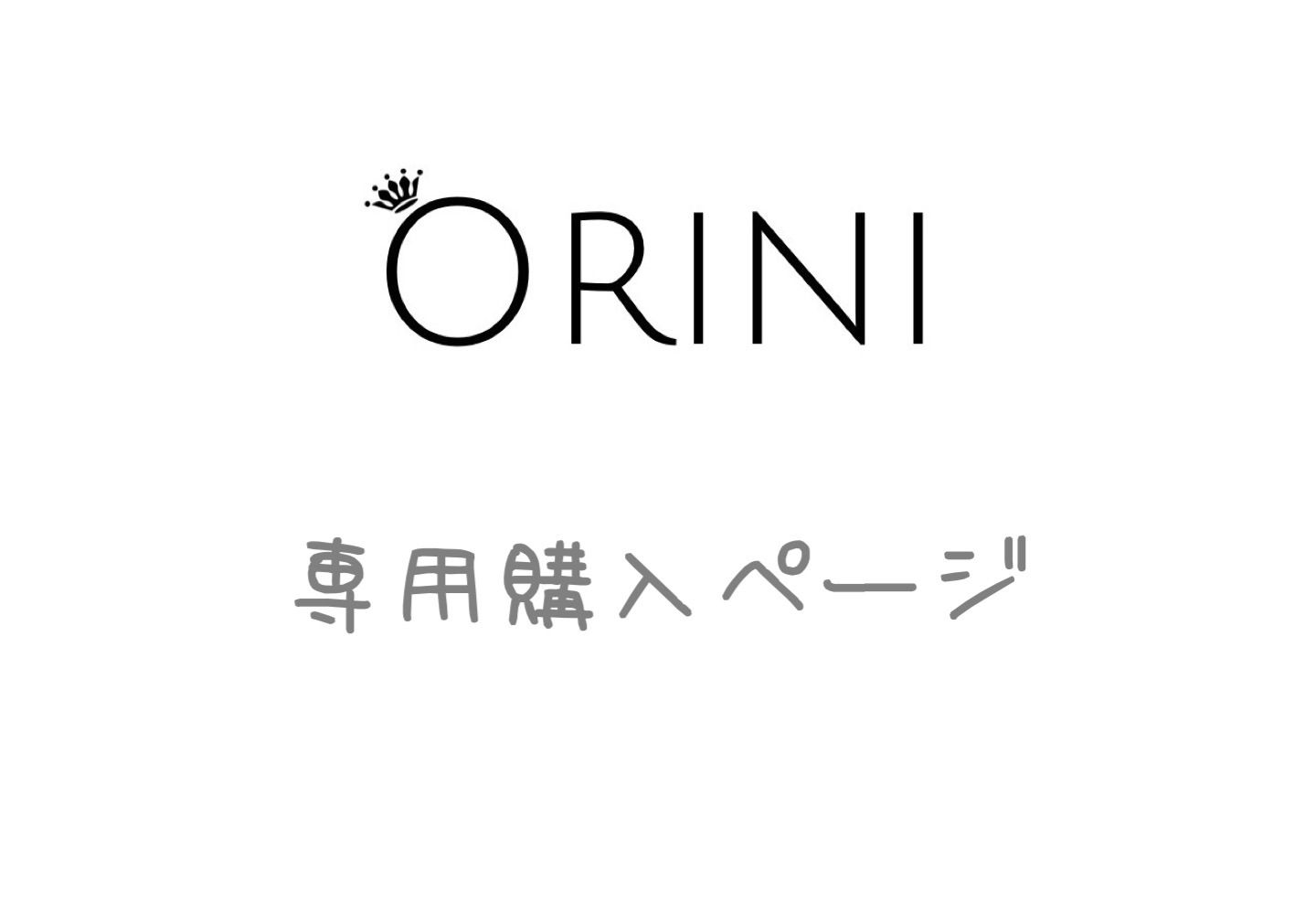 ORINI

専用購入ページ